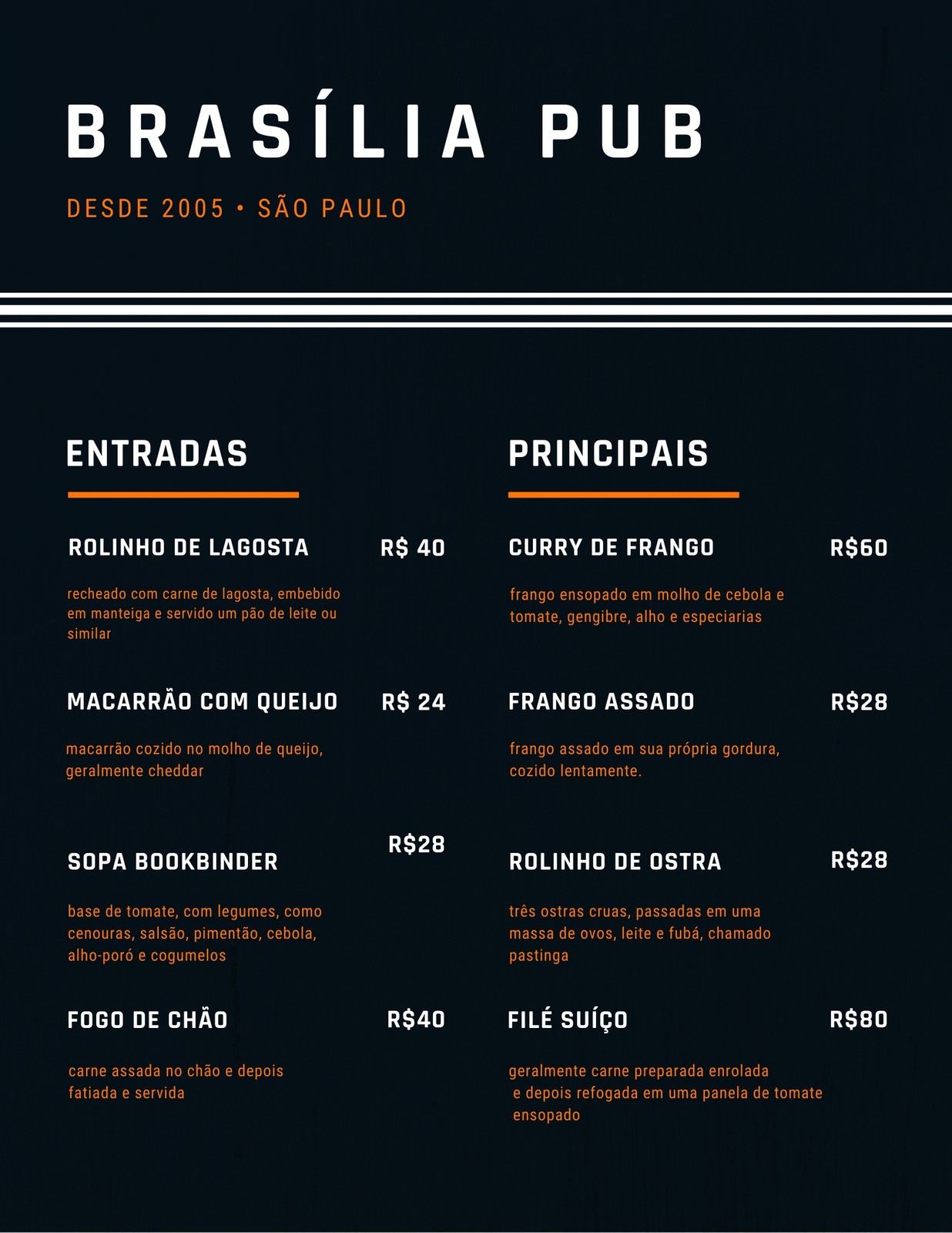 BRASÍLIA PUB

DESDE 2005 • SÃO PAULO

ENTRADAS

ROLINHO DE LAGOSTA R$ 40

recheado com carne de lagosta, embebido em manteiga e servido um pão de leite ou similar

MACARRÃO COM QUEIJO R$ 24

macarrão cozido no molho de queijo, geralmente cheddar

SOPA BOOKBINDER R$28

base de tomate, com legumes, como cenouras, salsão, pimentão, cebola, alho-poró e cogumelos

FOGO DE CHÃO R$40

carne assada no chão e depois fatiada e servida

PRINCIPAIS

CURRY DE FRANGO R$60

frango ensopado em molho de cebola e tomate, gengibre, alho e especiarias

FRANGO ASSADO R$28

frango assado em sua própria gordura, cozido lentamente.

ROLINHO DE OSTRA R$28

três ostras cruas, passadas em uma massa de ovos, leite e fubá, chamado pastinga

FILÉ SUÍÇO R$80

geralmente carne preparada enrolada e depois refogada em uma panela de tomate ensopado